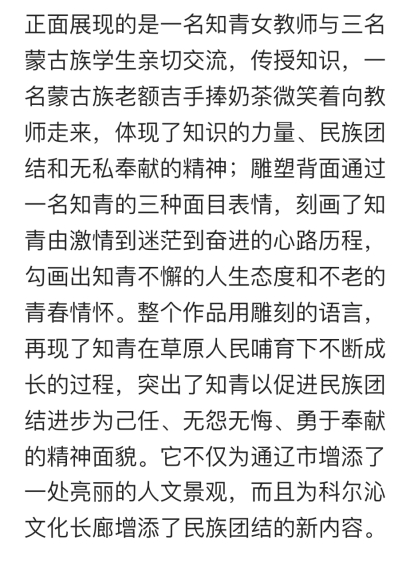 正面展现的是一名知青女教师与三名蒙古族学生亲切交流，传授知识，一名蒙古族老额吉手捧奶茶微笑着向教师走来，体现了知识的力量、民族团结和无私奉献的精神；雕塑背面通过一名知青的三种面目表情，刻画了知青由激情到迷茫到奋进的心路历程，勾画出知青不懈的人生态度和不老的青春情怀。整个作品用雕刻的语言，再现了知青在草原人民哺育下不断成长的过程，突出了知青以促进民族团结进步为己任、无怨无悔、勇于奉献的精神面貌。它不仅为通辽市增添了一处亮丽的人文景观，而且为科尔沁文化长廊增添了民族团结的新内容。